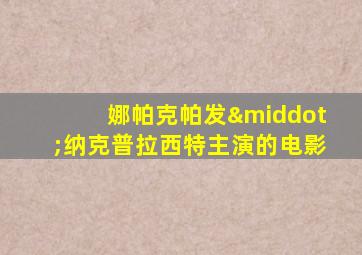 娜帕克帕发&middot;纳克普拉西特主演的电影